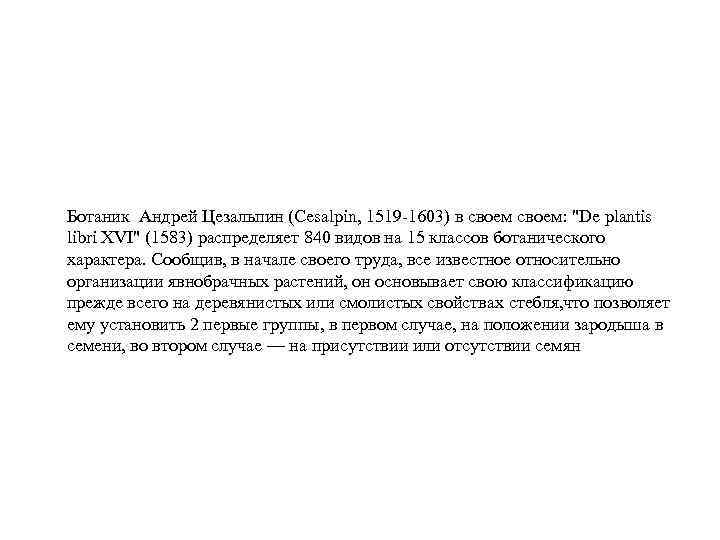 Ботаник Андрей Цезальпин (Cesalpin, 1519-1603) в своем своем: "De plantis libri XVI" (1583) распределяет 840 видов на 15 классов ботанического характера. Сообщив, в начале своего труда, все известное относительно организации явнобрачных растений, он основывает свою классификацию прежде всего на деревянистых или смолистых свойствах стебля,что позволяет ему установить 2 первые группы, в первом случае, на положении зародыша в семени, во втором случае — на присутствии или отсутствии семян